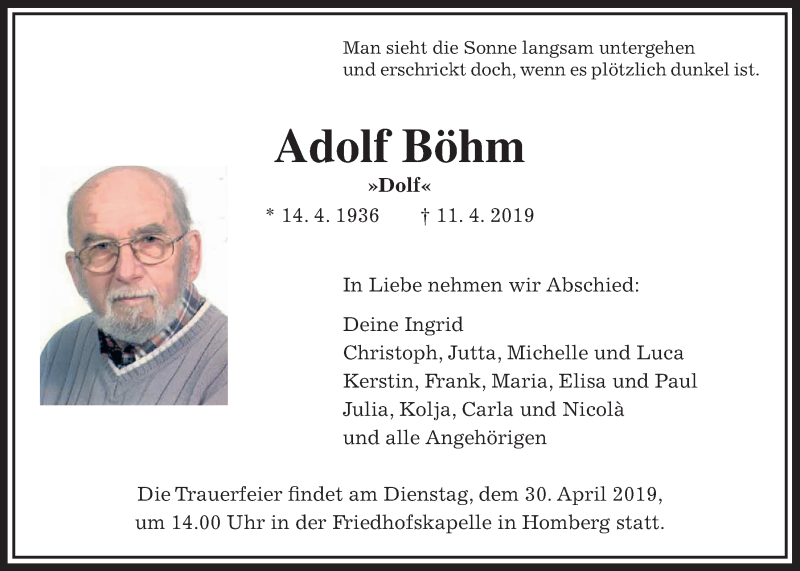 Man sieht die Sonne langsam untergehen
und erschrickt doch, wenn es plötzlich dunkel ist.

Adolf Böhm
»Dolf«
* 14. 4. 1936 † 11. 4. 2019

In Liebe nehmen wir Abschied:

Deine Ingrid
Christoph, Jutta, Michelle und Luca
Kerstin, Frank, Maria, Elisa und Paul
Julia, Kolja, Carla und Nicolà
und alle Angehörigen

Die Trauerfeier findet am Dienstag, dem 30. April 2019, um 14.00 Uhr in der Friedhofskapelle in Homberg statt.